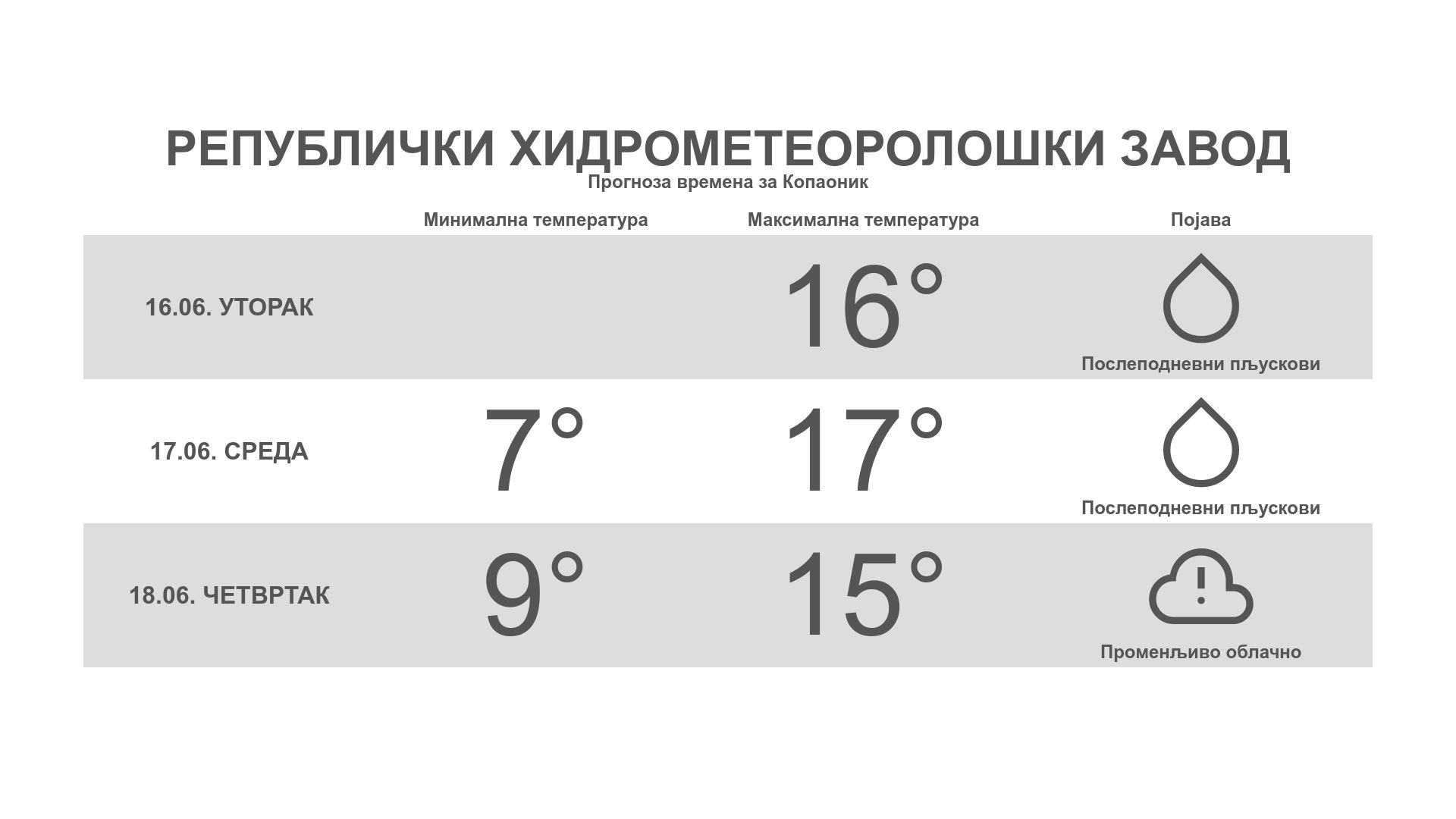 РЕПУБЛИЧКИ ХИДРОМЕТЕОРОЛОШКИ ЗАВОД
Прогноза времена за Копаоник

|  | Минимална температура | Максимална температура | Појава |
|---|---|---|---|
| 16.06. УТОРАК |  | 16° | Послеподневни пљускови |
| 17.06. СРЕДА | 7° | 17° | Послеподневни пљускови |
| 18.06. ЧЕТВРТАК | 9° | 15° | Променљиво облачно |